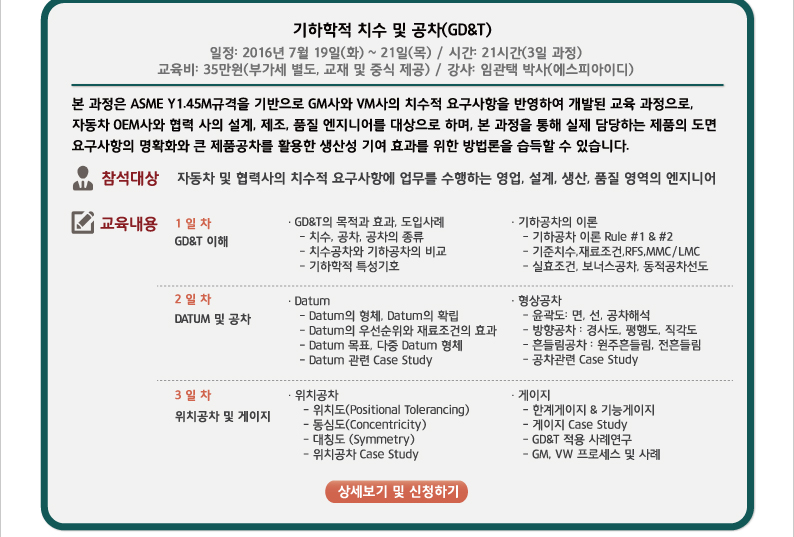 기하학적 치수 및 공차(GD&T)

일정: 2016년 7월 19일(화) ~ 21일(목) / 시간: 21시간(3일 과정)
교육비: 35만원(부가세 별도, 교재 및 중식 제공) / 강사: 임관택 박사(에스피아이디)

본 과정은 ASME Y1.45M규격을 기반으로 GM사와 VM사의 치수적 요구사항을 반영하여 개발된 교육 과정으로, 자동차 OEM사와 협력 사의 설계, 제조, 품질 엔지니어를 대상으로 하며, 본 과정을 통해 실제 담당하는 제품의 도면 요구사항의 명확화와 큰 제품공차를 활용한 생산성 기여 효과를 위한 방법론을 습득할 수 있습니다.

참석대상 자동차 및 협력사의 치수적 요구사항에 업무를 수행하는 영업, 설계, 생산, 품질 영역의 엔지니어

교육내용

1 일 차
GD&T 이해

· GD&T의 목적과 효과, 도입사례
- 치수, 공차, 공차의 종류
- 치수공차와 기하공차의 비교
- 기하학적 특성기호

· 기하공차의 이론
- 기하공차 이론 Rule #1 & #2
- 기준치수,재료조건,RFS,MMC/LMC
- 실효조건, 보너스공차, 동적공차선도

2 일 차
DATUM 및 공차

· Datum
- Datum의 형체, Datum의 확립
- Datum의 우선순위와 재료조건의 효과
- Datum 목표, 다중 Datum 형체
- Datum 관련 Case Study

· 형상공차
- 윤곽도: 면, 선, 공차해석
- 방향공차 : 경사도, 평행도, 직각도
- 흔들림공차 : 원주흔들림, 전흔들림
- 공차관련 Case Study

3 일 차
위치공차 및 게이지

· 위치공차
- 위치도(Positional Tolerancing)
- 동심도(Concentricity)
- 대칭도 (Symmetry)
- 위치공차 Case Study

· 게이지
- 한계게이지 & 기능게이지
- 게이지 Case Study
- GD&T 적용 사례연구
- GM, VW 프로세스 및 사례

상세보기 및 신청하기